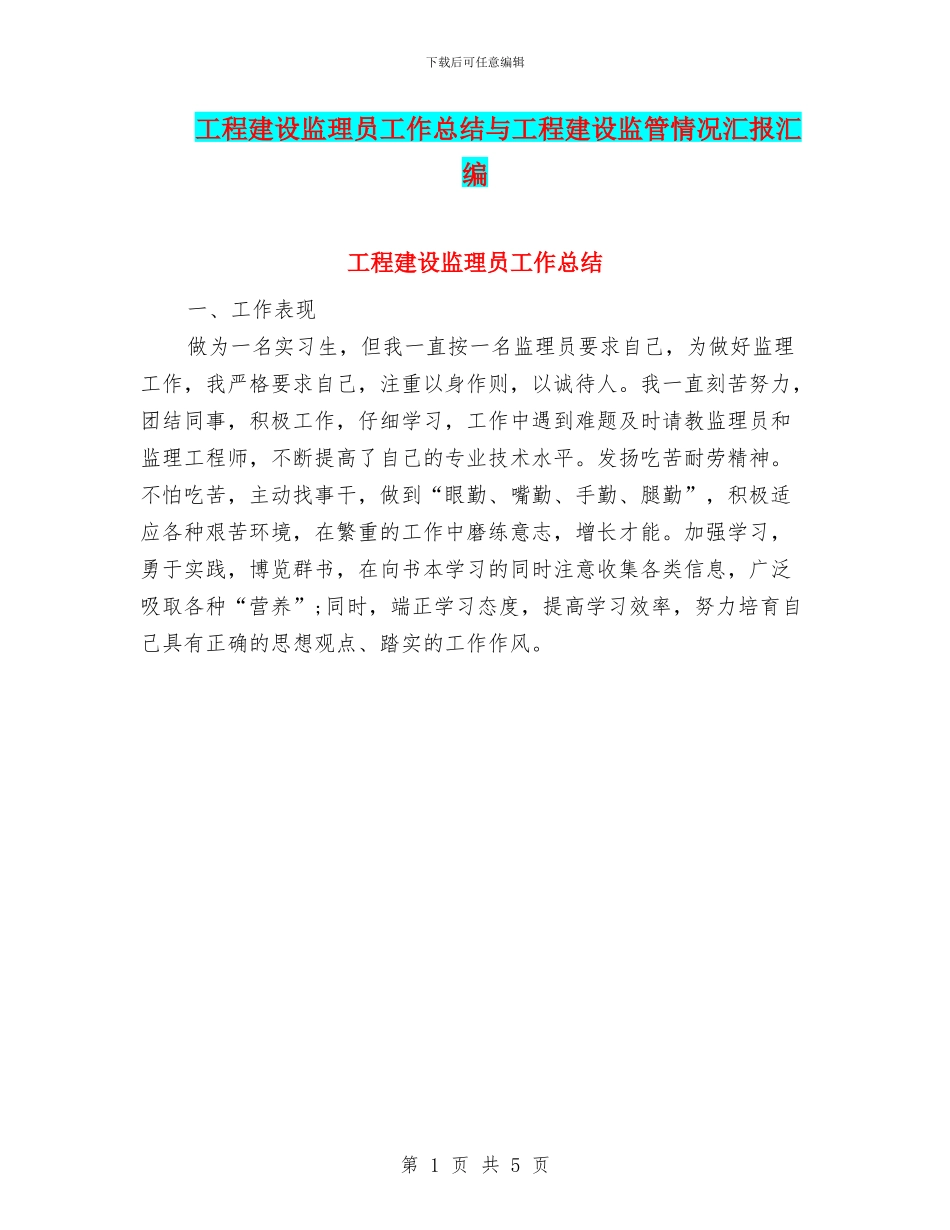 下载后可任意编辑

工程建设监理员工作总结与工程建设监管情况汇报汇编

工程建设监理员工作总结

一、工作表现

做为一名实习生，但我一直按一名监理员要求自己，为做好监理工作，我严格要求自己，注重以身作则，以诚待人。我一直刻苦努力，团结同事，积极工作，仔细学习，工作中遇到难题及时请教监理员和监理工程师，不断提高了自己的专业技术水平。发扬吃苦耐劳精神。不怕吃苦，主动找事干，做到“眼勤、嘴勤、手勤、腿勤”，积极适应各种艰苦环境，在繁重的工作中磨练意志，增长才能。加强学习，勇于实践，博览群书，在向书本学习的同时注意收集各类信息，广泛吸取各种“营养”;同时，端正学习态度，提高学习效率，努力培育自己具有正确的思想观点、踏实的工作作风。

第 1 页 共 5 页